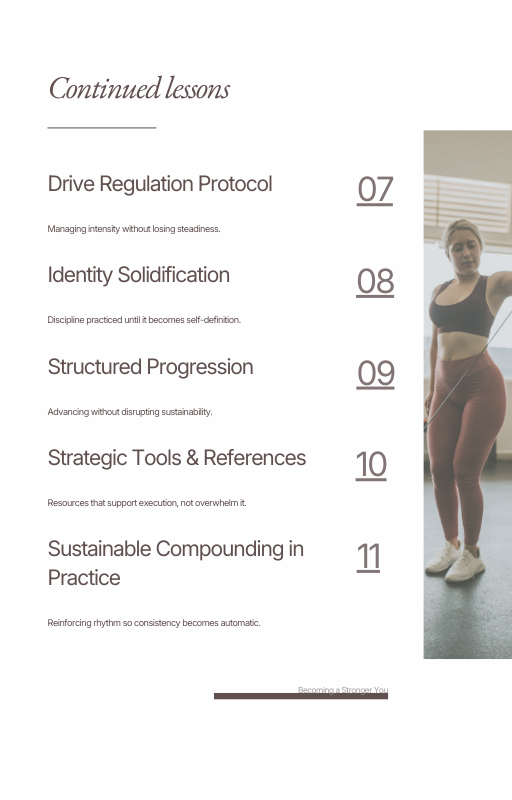 Continued lessons

Drive Regulation Protocol

07

Managing intensity without losing steadiness.

Identity Solidification

08

Discipline practiced until it becomes self-definition.

Structured Progression

09

Advancing without disrupting sustainability.

Strategic Tools & References

10

Resources that support execution, not overwhelm it.

Sustainable Compounding in Practice

11

Reinforcing rhythm so consistency becomes automatic.

Becoming a Stronger You